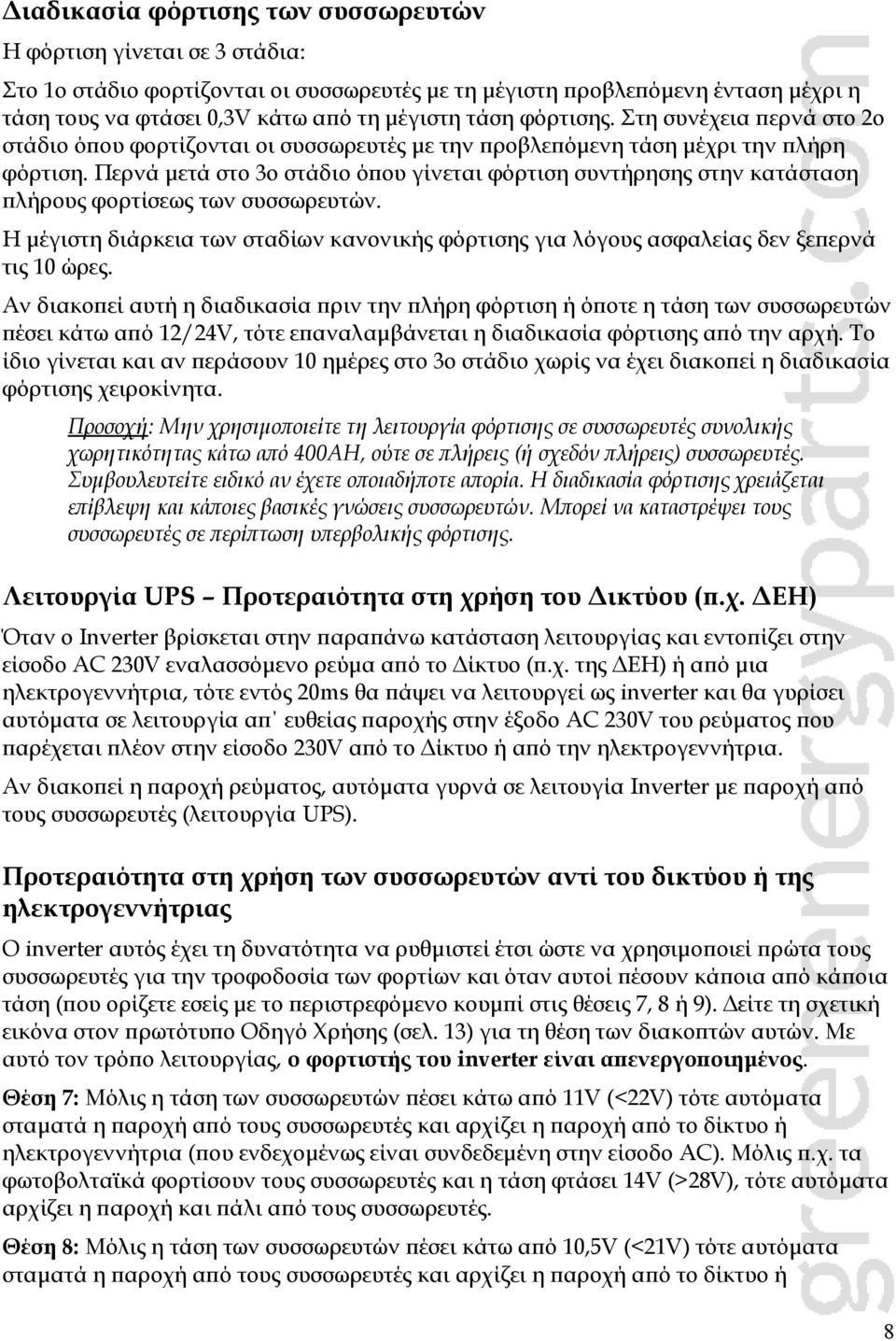 Διαδικασία φόρτισης των συσσωρευτών

Η φόρτιση γίνεται σε 3 στάδια:

Στο 1ο στάδιο φορτίζονται οι συσσωρευτές με τη μέγιστη προβλεπόμενη ένταση μέχρι η τάση τους να φτάσει 0,3V κάτω από τη μέγιστη τάση φόρτισης. Στη συνέχεια περνά στο 2ο στάδιο όπου φορτίζονται οι συσσωρευτές με την προβλεπόμενη τάση μέχρι την πλήρη φόρτιση. Περνά μετά στο 3ο στάδιο όπου γίνεται φόρτιση συντήρησης στην κατάσταση πλήρους φορτίσεως των συσσωρευτών.

Η μέγιστη διάρκεια των σταδίων κανονικής φόρτισης για λόγους ασφαλείας δεν ξεπερνά τις 10 ώρες.

Αν διακοπεί αυτή η διαδικασία πριν την πλήρη φόρτιση ή όποτε η τάση των συσσωρευτών πέσει κάτω από 12/24V, τότε επαναλαμβάνεται η διαδικασία φόρτισης από την αρχή. Το ίδιο γίνεται και αν περάσουν 10 ημέρες στο 3ο στάδιο χωρίς να έχει διακοπεί η διαδικασία φόρτισης χειροκίνητα.

Προσοχή: Μην χρησιμοποιείτε τη λειτουργία φόρτισης σε συσσωρευτές συνολικής χωρητικότητας κάτω από 400AH, ούτε σε πλήρεις (ή σχεδόν πλήρεις) συσσωρευτές. Συμβουλευτείτε ειδικό αν έχετε οποιαδήποτε απορία. Η διαδικασία φόρτισης χρειάζεται επίβλεψη και κάποιες βασικές γνώσεις συσσωρευτών. Μπορεί να καταστρέψει τους συσσωρευτές σε περίπτωση υπερβολικής φόρτισης.

Λειτουργία UPS – Προτεραιότητα στη χρήση του Δικτύου (π.χ. ΔΕΗ)

Όταν ο Inverter βρίσκεται στην παραπάνω κατάσταση λειτουργίας και εντοπίζει στην είσοδο AC 230V εναλασσόμενο ρεύμα από το Δίκτυο (π.χ. της ΔΕΗ) ή από μια ηλεκτρογεννήτρια, τότε εντός 20ms θα πάψει να λειτουργεί ως inverter και θα γυρίσει αυτόματα σε λειτουργία απ' ευθείας παροχής στην έξοδο AC 230V του ρεύματος που παρέχεται πλέον στην είσοδο 230V από το Δίκτυο ή από την ηλεκτρογεννήτρια.

Αν διακοπεί η παροχή ρεύματος, αυτόματα γυρνά σε λειτουργία Inverter με παροχή από τους συσσωρευτές (λειτουργία UPS).

Προτεραιότητα στη χρήση των συσσωρευτών αντί του δικτύου ή της ηλεκτρογεννήτριας

Ο inverter αυτός έχει τη δυνατότητα να ρυθμιστεί έτσι ώστε να χρησιμοποιεί πρώτα τους συσσωρευτές για την τροφοδοσία των φορτίων και όταν αυτοί πέσουν κάποια από κάποια τάση (που ορίζετε εσείς με το περιστρεφόμενο κουμπί στις θέσεις 7, 8 ή 9). Δείτε τη σχετική εικόνα στον πρωτότυπο Οδηγό Χρήσης (σελ. 13) για τη θέση των διακοπτών αυτών. Με αυτό τον τρόπο λειτουργίας, ο φορτιστής του inverter είναι απενεργοποιημένος.

Θέση 7: Μόλις η τάση των συσσωρευτών πέσει κάτω από 11V (<22V) τότε αυτόματα σταματά η παροχή από τους συσσωρευτές και αρχίζει η παροχή από το δίκτυο ή ηλεκτρογεννήτρια (που ενδεχομένως είναι συνδεδεμένη στην είσοδο AC). Μόλις π.χ. τα φωτοβολταϊκά φορτίσουν τους συσσωρευτές και η τάση φτάσει 14V (>28V), τότε αυτόματα αρχίζει η παροχή και πάλι από τους συσσωρευτές.

Θέση 8: Μόλις η τάση των συσσωρευτών πέσει κάτω από 10,5V (<21V) τότε αυτόματα σταματά η παροχή από τους συσσωρευτές και αρχίζει η παροχή από το δίκτυο ή

greenenergyparts.com

8